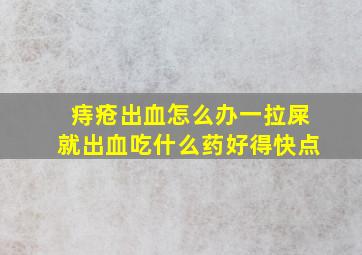 痔疮出血怎么办一拉屎就出血吃什么药好得快点